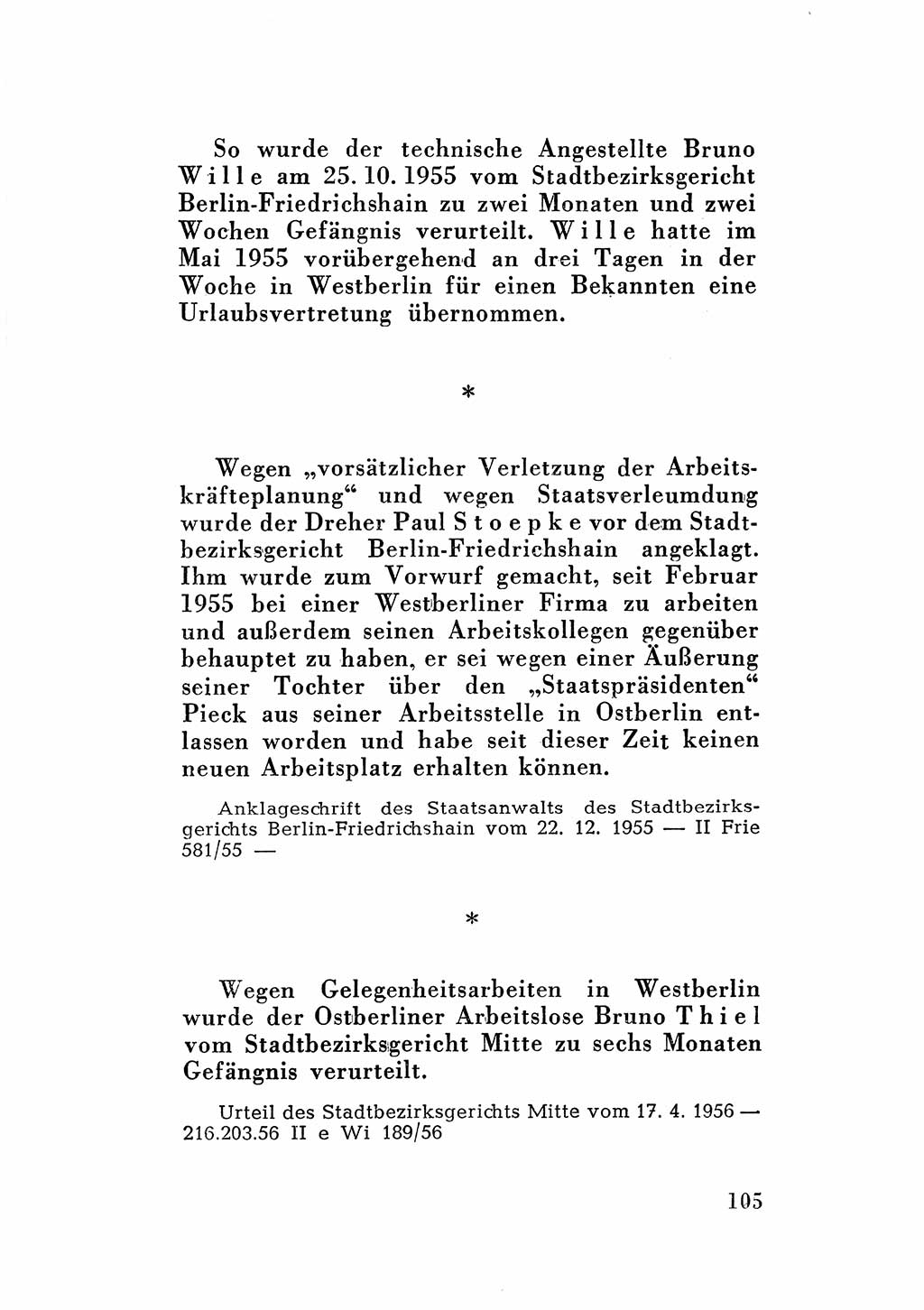 So wurde der technische Angestellte Bruno Wille am 25. 10. 1955 vom Stadtbezirksgericht Berlin-Friedrichshain zu zwei Monaten und zwei Wochen Gefängnis verurteilt. Wille hatte im Mai 1955 vorübergehend an drei Tagen in der Woche in Westberlin für einen Bekannten eine Urlaubsvertretung übernommen.

*

Wegen „vorsätzlicher Verletzung der Arbeitskräfteplanung“ und wegen Staatsverleumdung wurde der Dreher Paul Stoepke vor dem Stadtbezirksgericht Berlin-Friedrichshain angeklagt. Ihm wurde zum Vorwurf gemacht, seit Februar 1955 bei einer Westberliner Firma zu arbeiten und außerdem seinen Arbeitskollegen gegenüber behauptet zu haben, er sei wegen einer Äußerung seiner Tochter über den „Staatspräsidenten“ Pieck aus seiner Arbeitsstelle in Ostberlin entlassen worden und habe seit dieser Zeit keinen neuen Arbeitsplatz erhalten können.

Anklageschrift des Staatsanwalts des Stadtbezirksgerichts Berlin-Friedrichshain vom 22. 12. 1955 — II Frie 581/55 —

*

Wegen Gelegenheitsarbeiten in Westberlin wurde der Ostberliner Arbeitslose Bruno Thiel vom Stadtbezirksgericht Mitte zu sechs Monaten Gefängnis verurteilt.

Urteil des Stadtbezirksgerichts Mitte vom 17. 4. 1956 — 216.203.56 II e Wi 189/56

105